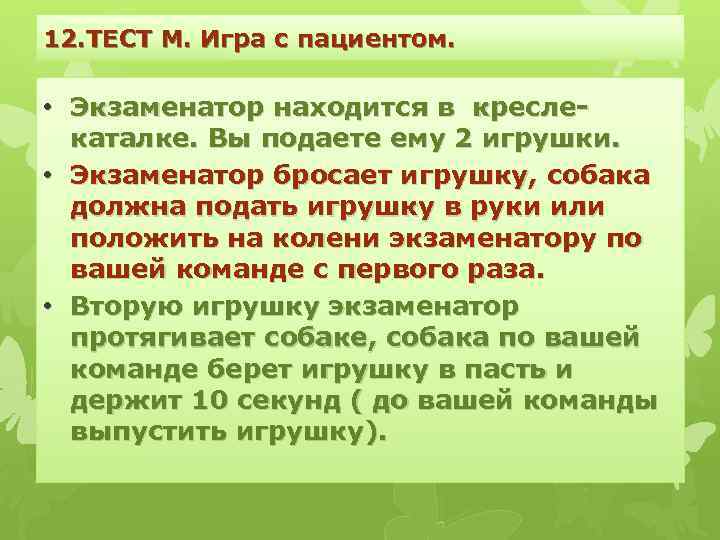 12.ТЕСТ М. Игра с пациентом.

• Экзаменатор находится в кресле-каталке. Вы подаете ему 2 игрушки.
• Экзаменатор бросает игрушку, собака должна подать игрушку в руки или положить на колени экзаменатору по вашей команде с первого раза.
• Вторую игрушку экзаменатор протягивает собаке, собака по вашей команде берет игрушку в пасть и держит 10 секунд ( до вашей команды выпустить игрушку).